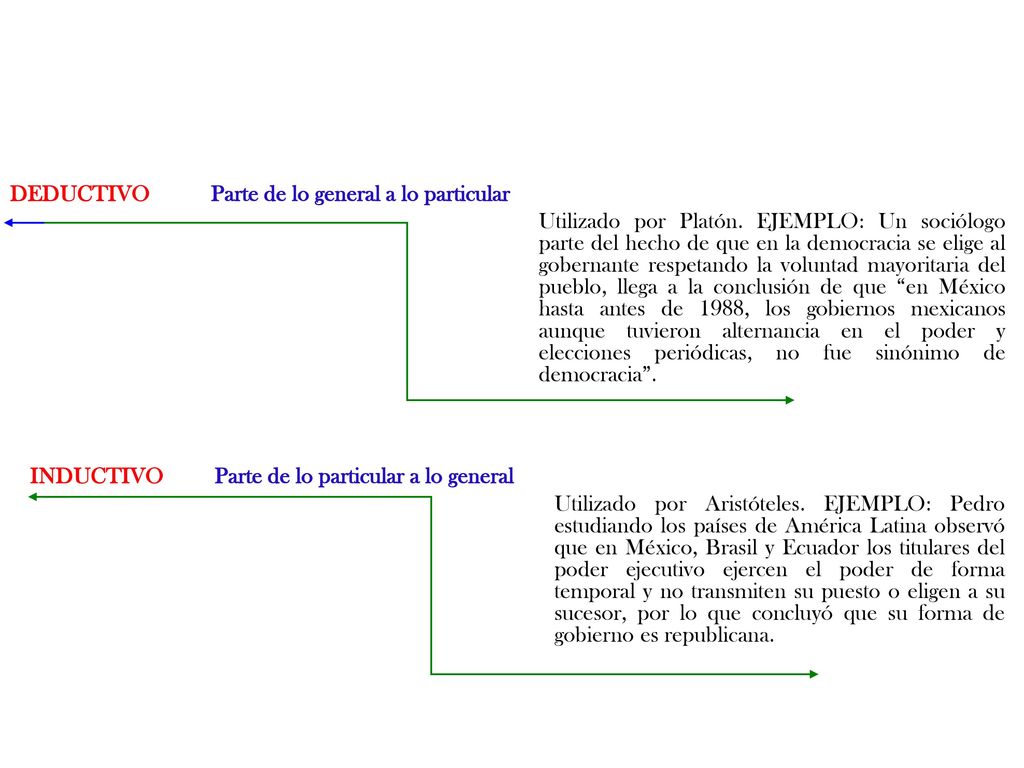 DEDUCTIVO Parte de lo general a lo particular

Utilizado por Platón. EJEMPLO: Un sociólogo parte del hecho de que en la democracia se elige al gobernante respetando la voluntad mayoritaria del pueblo, llega a la conclusión de que “en México hasta antes de 1988, los gobiernos mexicanos aunque tuvieron alternancia en el poder y elecciones periódicas, no fue sinónimo de democracia”.

INDUCTIVO Parte de lo particular a lo general

Utilizado por Aristóteles. EJEMPLO: Pedro estudiando los países de América Latina observó que en México, Brasil y Ecuador los titulares del poder ejecutivo ejercen el poder de forma temporal y no transmiten su puesto o eligen a su sucesor, por lo que concluyó que su forma de gobierno es republicana.